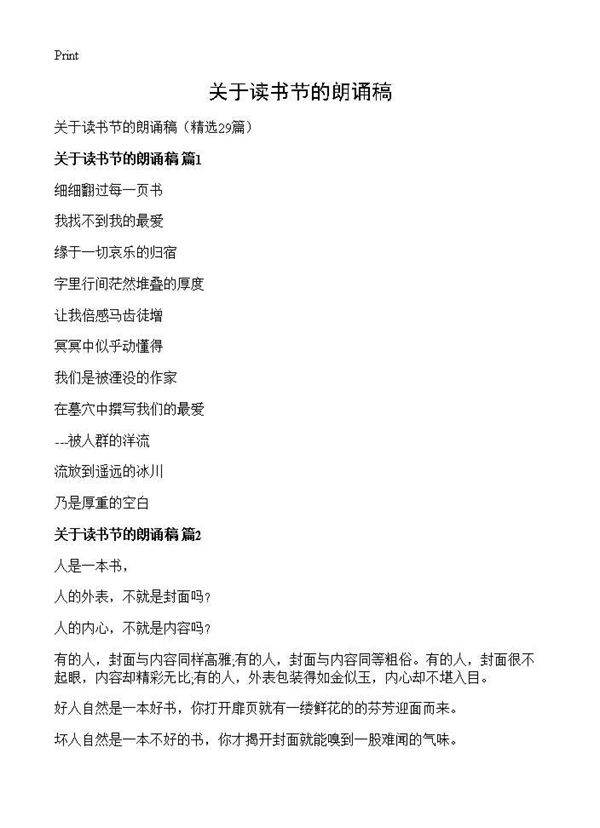 Print

关于读书节的朗诵稿

关于读书节的朗诵稿（精选29篇）

关于读书节的朗诵稿 篇1

细细翻过每一页书

我找不到我的最爱

缘于一切哀乐的归宿

字里行间茫然堆叠的厚度

让我倍感马齿徒增

冥冥中似乎动懂得

我们是被湮没的作家

在墓穴中撰写我们的最爱

---被人群的洋流

流放到遥远的冰川

乃是厚重的空白

关于读书节的朗诵稿 篇2

人是一本书，

人的外表，不就是封面吗?

人的内心，不就是内容吗?

有的人，封面与内容同样高雅;有的人，封面与内容同等粗俗。有的人，封面很不起眼，内容却精彩无比;有的人，外表包装得如金似玉，内心却不堪入目。

好人自然是一本好书，你打开扉页就有一缕鲜花的的芬芳迎面而来。

坏人自然是一本不好的书，你才揭开封面就能嗅到一股难闻的气味。